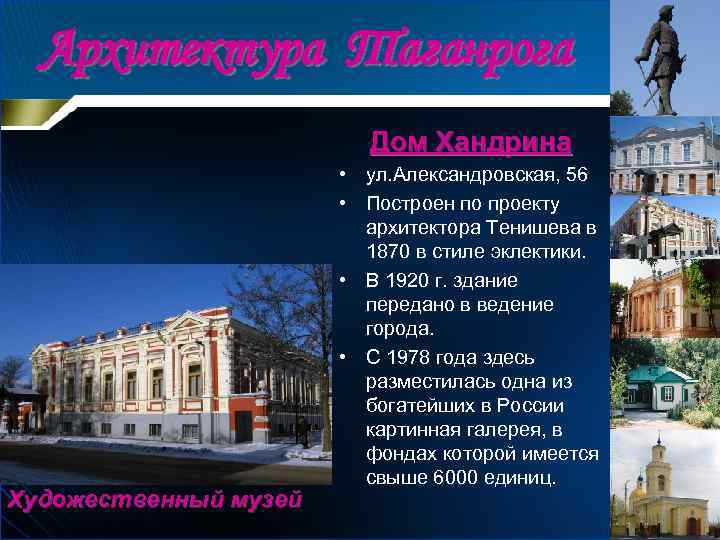 Архитектура Таганрога

Дом Хандрина

• ул.Александровская, 56
• Построен по проекту архитектора Тенишева в 1870 в стиле эклектики.
• В 1920 г. здание передано в ведение города.
• С 1978 года здесь разместилась одна из богатейших в России картинная галерея, в фондах которой имеется свыше 6000 единиц.

Художественный музей